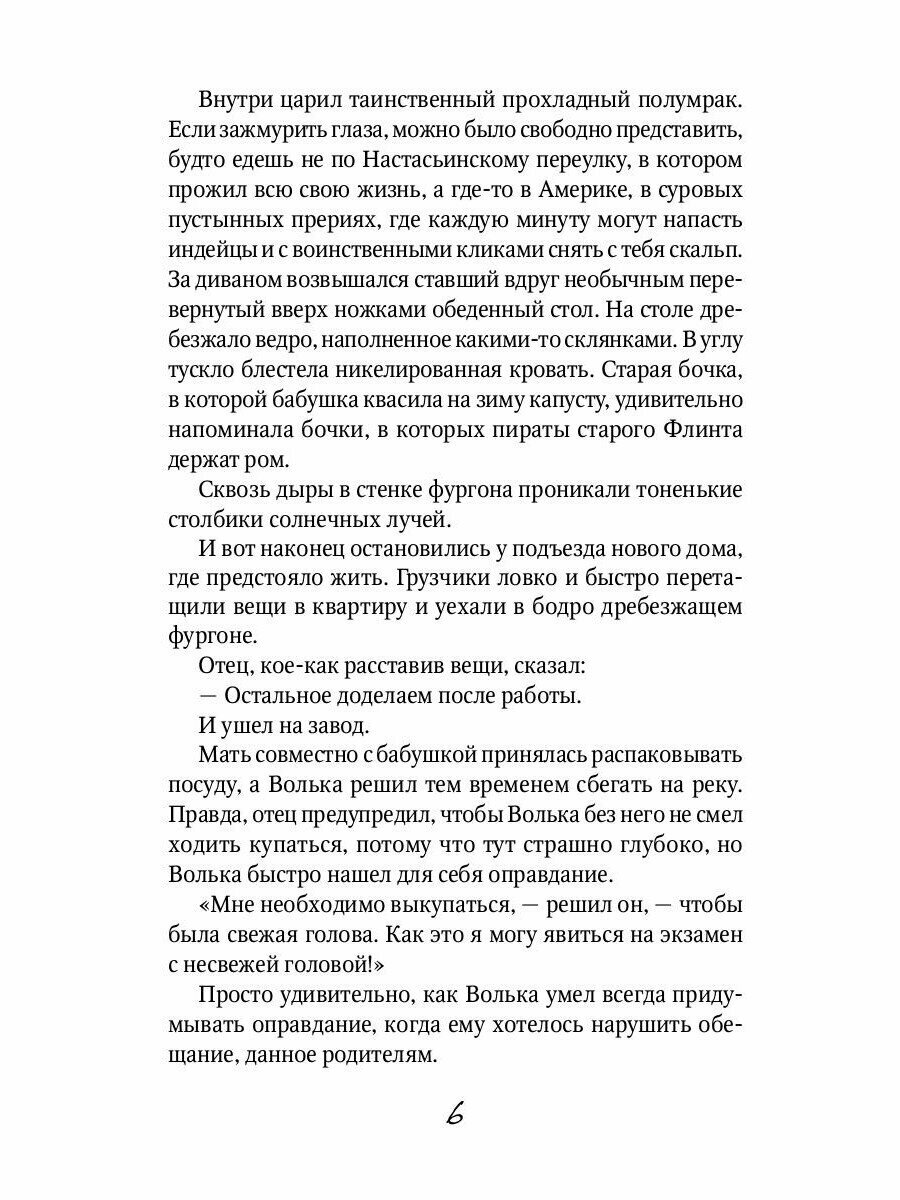 Внутри царил таинственный прохладный полумрак. Если зажмурить глаза, можно было свободно представить, будто едешь не по Настасьинскому переулку, в котором прожил всю свою жизнь, а где-то в Америке, в суровых пустынных прериях, где каждую минуту могут напасть индейцы и с воинственными кликами снять с тебя скальп. За диваном возвышался ставший вдруг необычным перевернутый вверх ножками обеденный стол. На столе дребезжало ведро, наполненное какими-то склянками. В углу тускло блестела никелированная кровать. Старая бочка, в которой бабушка квасила на зиму капусту, удивительно напоминала бочки, в которых пираты старого Флинта держат ром.

Сквозь дыры в стенке фургона проникали тоненькие столбики солнечных лучей.

И вот наконец остановились у подъезда нового дома, где предстояло жить. Грузчики ловко и быстро перетащили вещи в квартиру и уехали в бодро дребезжащем фургоне.

Отец, кое-как расставив вещи, сказал:

— Остальное доделаем после работы.

И ушел на завод.

Мать совместно с бабушкой принялась распаковывать посуду, а Волька решил тем временем сбегать на реку. Правда, отец предупредил, чтобы Волька без него не смел ходить купаться, потому что тут страшно глубоко, но Волька быстро нашел для себя оправдание.

«Мне необходимо выкупаться, — решил он, — чтобы была свежая голова. Как это я могу явиться на экзамен с несвежей головой!»

Просто удивительно, как Волька умел всегда придумывать оправдание, когда ему хотелось нарушить обещание, данное родителям.

6